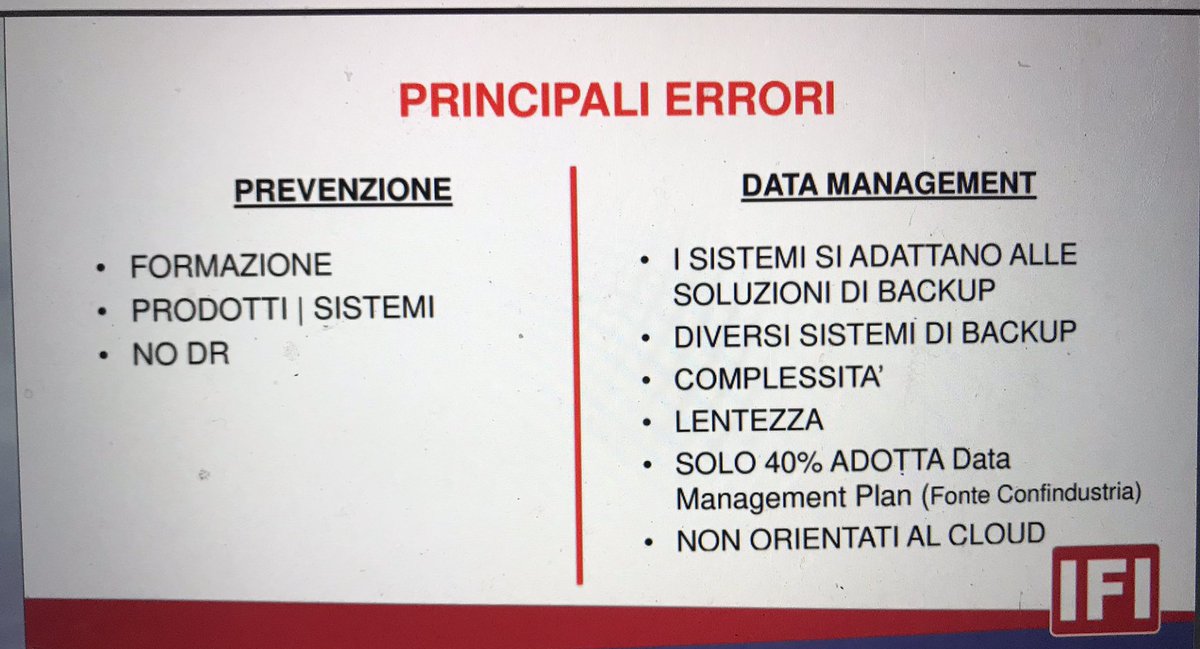 PRINCIPALI ERRORI

PREVENZIONE

• FORMAZIONE
• PRODOTTI | SISTEMI
• NO DR

DATA MANAGEMENT

• I SISTEMI SI ADATTANO ALLE SOLUZIONI DI BACKUP
• DIVERSI SISTEMI DI BACKUP
• COMPLESSITA'
• LENTEZZA
• SOLO 40% ADOTTA Data Management Plan (Fonte Confindustria)
• NON ORIENTATI AL CLOUD

IFI